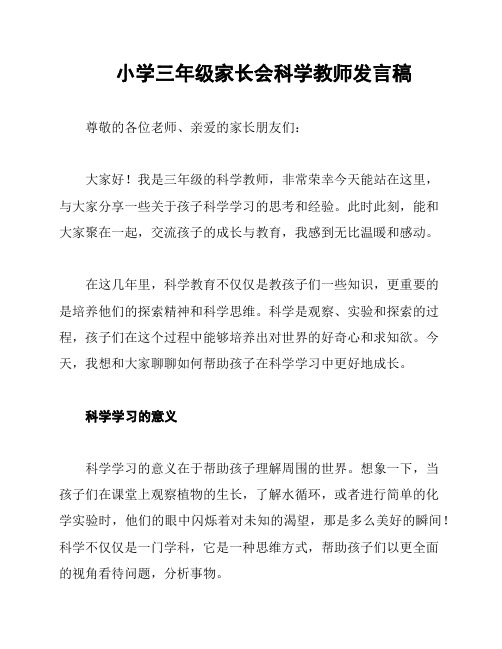 小学三年级家长会科学教师发言稿

尊敬的各位老师、亲爱的家长朋友们：

大家好！我是三年级的科学教师，非常荣幸今天能站在这里，与大家分享一些关于孩子科学学习的思考和经验。此时此刻，能和大家聚在一起，交流孩子的成长与教育，我感到无比温暖和感动。

在这几年里，科学教育不仅仅是教孩子们一些知识，更重要的是培养他们的探索精神和科学思维。科学是观察、实验和探索的过程，孩子们在这个过程中能够培养出对世界的好奇心和求知欲。今天，我想和大家聊聊如何帮助孩子在科学学习中更好地成长。

科学学习的意义

科学学习的意义在于帮助孩子理解周围的世界。想象一下，当孩子们在课堂上观察植物的生长，了解水循环，或者进行简单的化学实验时，他们的眼中闪烁着对未知的渴望，那是多么美好的瞬间！科学不仅仅是一门学科，它是一种思维方式，帮助孩子们以更全面的视角看待问题，分析事物。